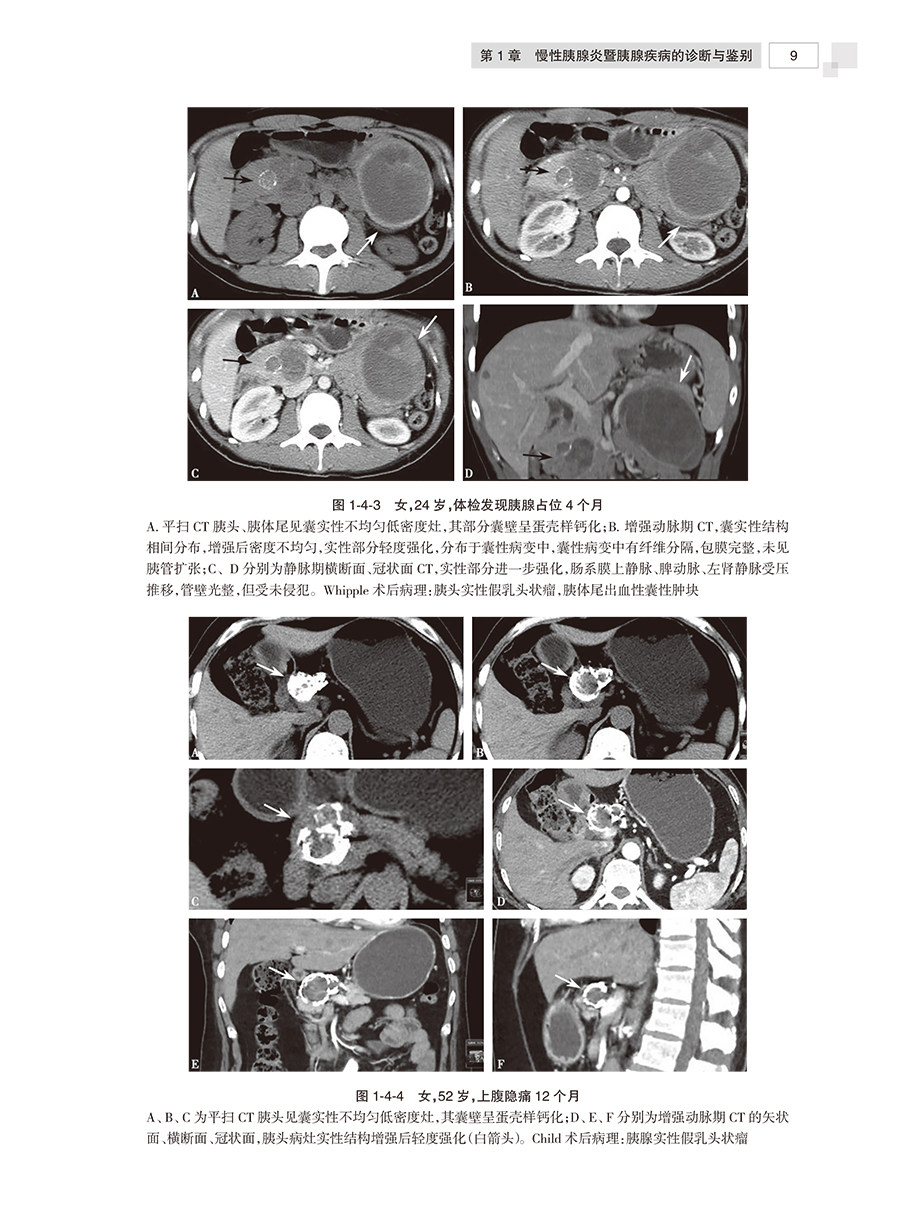 第1章 慢性胰腺炎暨胰腺疾病的诊断与鉴别 9

A

B

C

D

图1-4-3 女,24岁,体检发现胰腺占位4个月

A.平扫CT胰头、胰体尾见囊实性不均匀低密度灶,其部分囊壁呈蛋壳样钙化;B.增强动脉期CT,囊实性结构相间分布,增强后密度不均匀,实性部分轻度强化,分布于囊性病变中,囊性病变中有纤维分隔,包膜完整,未见胰管扩张;C、D分别为静脉期横断面、冠状面CT,实性部分进一步强化,肠系膜上静脉、脾动脉、左肾静脉受压推移,管壁光整,但受未侵犯。Whipple术后病理:胰头实性假乳头状瘤、胰体尾出血性囊性肿块

A

B

C

D

E

F

图1-4-4 女,52岁,上腹隐痛12个月

A、B、C为平扫CT胰头见囊实性不均匀低密度灶,其囊壁呈蛋壳样钙化;D、E、F分别为增强动脉期CT的矢状面、横断面、冠状面,胰头病灶实性结构增强后轻度强化(白箭头)。Child术后病理:胰腺实性假乳头状瘤